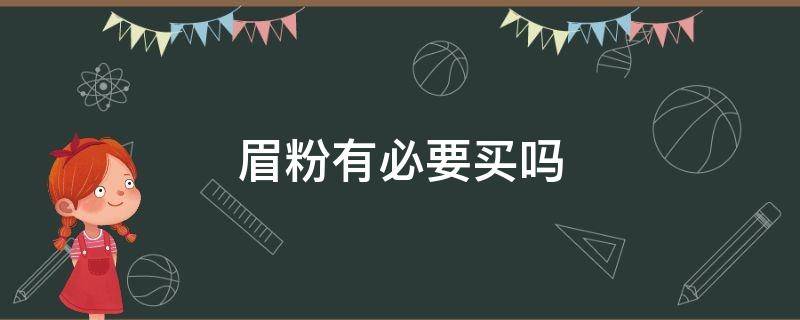 眉粉有必要买吗